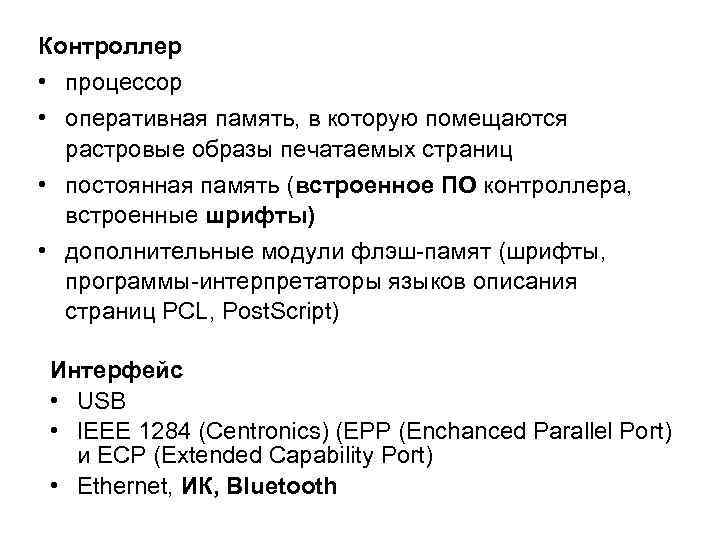 Контроллер

• процессор
• оперативная память, в которую помещаются растровые образы печатаемых страниц
• постоянная память (встроенное ПО контроллера, встроенные шрифты)
• дополнительные модули флэш-памят (шрифты, программы-интерпретаторы языков описания страниц PCL, PostScript)

Интерфейс

• USB
• IEEE 1284 (Centronics) (EPP (Enchanced Parallel Port) и ECP (Extended Capability Port)
• Ethernet, ИК, Bluetooth